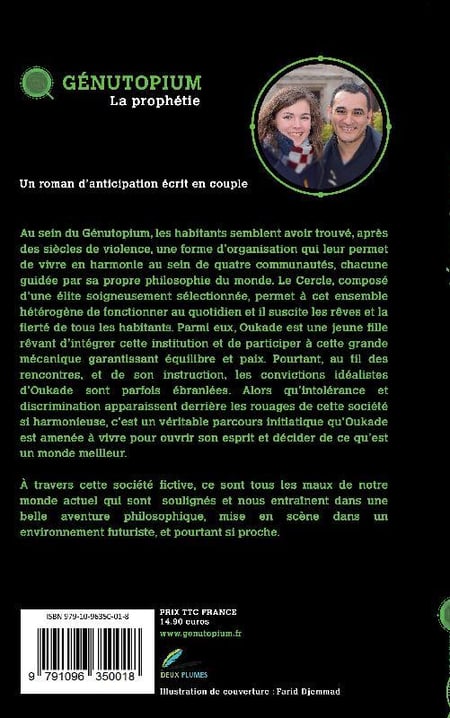 GÉNUTOPIUM
La prophétie

Un roman d'anticipation écrit en couple

Au sein du Génutopium, les habitants semblent avoir trouvé, après des siècles de violence, une forme d'organisation qui leur permet de vivre en harmonie au sein de quatre communautés, chacune guidée par sa propre philosophie du monde. Le Cercle, composé d'une élite soigneusement sélectionnée, permet à cet ensemble hétérogène de fonctionner au quotidien et il suscite les rêves et la fierté de tous les habitants. Parmi eux, Oukade est une jeune fille rêvant d'intégrer cette institution et de participer à cette grande mécanique garantissant équilibre et paix. Pourtant, au fil des rencontres, et de son instruction, les convictions idéalistes d'Oukade sont parfois ébranlées. Alors qu'intolérance et discrimination apparaissent derrière les rouages de cette société si harmonieuse, c'est un véritable parcours initiatique qu'Oukade est amenée à vivre pour ouvrir son esprit et décider de ce qu'est un monde meilleur.

À travers cette société fictive, ce sont tous les maux de notre monde actuel qui sont soulignés et nous entraînent dans une belle aventure philosophique, mise en scène dans un environnement futuriste, et pourtant si proche.

ISBN 979-10-96350-01-8
9 791096 350018

PRIX TTC FRANCE
14.90 euros
www.genutopium.fr

DEUX PLUMES

Illustration de couverture : Farid Djemmad